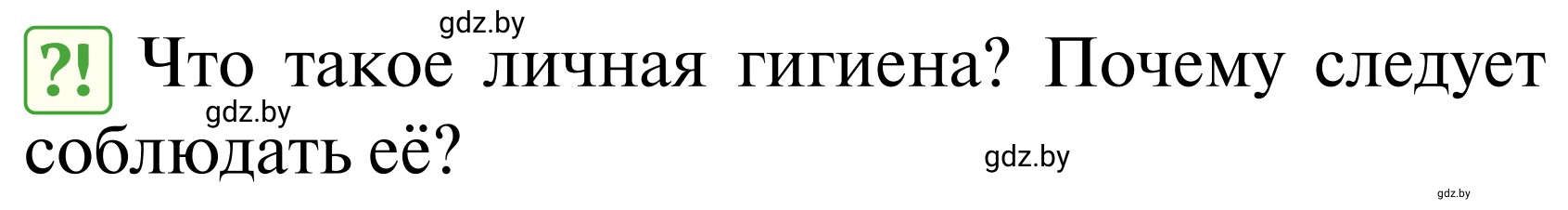 gdz.by

?! Что такое личная гигиена? Почему следует соблюдать её?

gdz.by

gdz.by

gdz.by